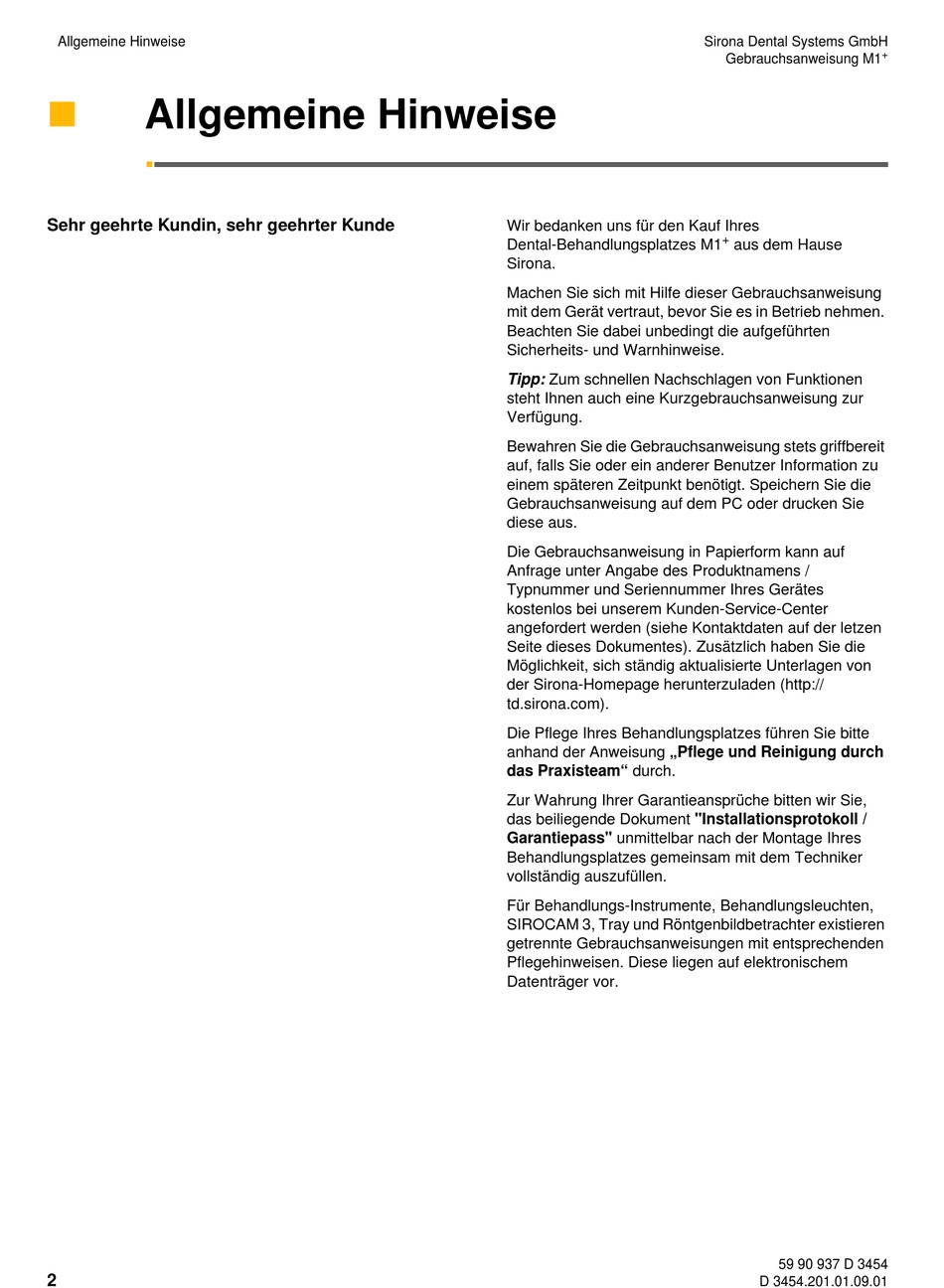 Allgemeine Hinweise

Sirona Dental Systems GmbH
Gebrauchsanweisung M1$^+$

Allgemeine Hinweise

Sehr geehrte Kundin, sehr geehrter Kunde

Wir bedanken uns für den Kauf Ihres Dental-Behandlungsplatzes M1$^+$ aus dem Hause Sirona.

Machen Sie sich mit Hilfe dieser Gebrauchsanweisung mit dem Gerät vertraut, bevor Sie es in Betrieb nehmen. Beachten Sie dabei unbedingt die aufgeführten Sicherheits- und Warnhinweise.

Tipp: Zum schnellen Nachschlagen von Funktionen steht Ihnen auch eine Kurzgebrauchsanweisung zur Verfügung.

Bewahren Sie die Gebrauchsanweisung stets griffbereit auf, falls Sie oder ein anderer Benutzer Information zu einem späteren Zeitpunkt benötigt. Speichern Sie die Gebrauchsanweisung auf dem PC oder drucken Sie diese aus.

Die Gebrauchsanweisung in Papierform kann auf Anfrage unter Angabe des Produktnamens / Typnummer und Seriennummer Ihres Gerätes kostenlos bei unserem Kunden-Service-Center angefordert werden (siehe Kontaktdaten auf der letzen Seite dieses Dokumentes). Zusätzlich haben Sie die Möglichkeit, sich ständig aktualisierte Unterlagen von der Sirona-Homepage herunterzuladen (http://td.sirona.com).

Die Pflege Ihres Behandlungsplatzes führen Sie bitte anhand der Anweisung „Pflege und Reinigung durch das Praxisteam“ durch.

Zur Wahrung Ihrer Garantieansprüche bitten wir Sie, das beiliegende Dokument "Installationsprotokoll / Garantiepass" unmittelbar nach der Montage Ihres Behandlungsplatzes gemeinsam mit dem Techniker vollständig auszufüllen.

Für Behandlungs-Instrumente, Behandlungsleuchten, SIROCAM 3, Tray und Röntgenbildbetrachter existieren getrennte Gebrauchsanweisungen mit entsprechenden Pflegehinweisen. Diese liegen auf elektronischem Datenträger vor.

2

59 90 937 D 3454
D 3454.201.01.09.01